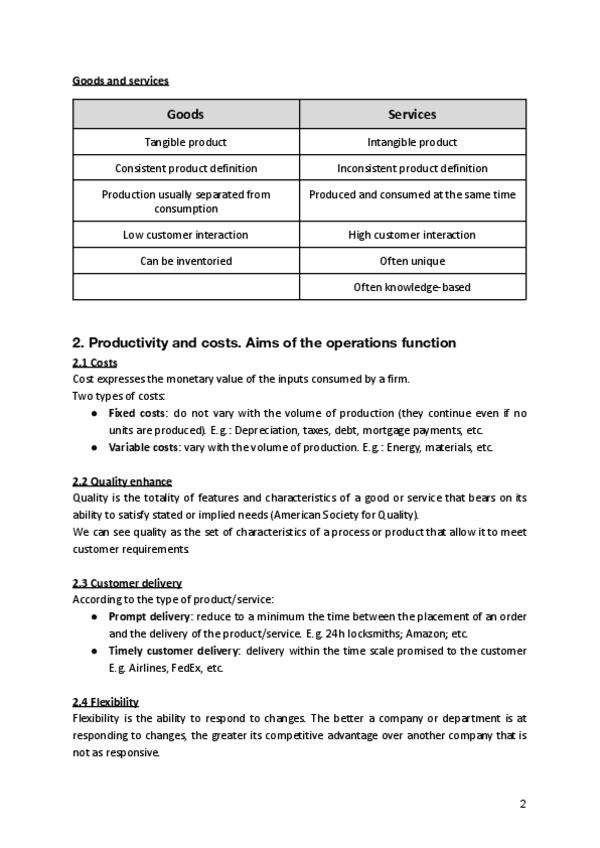 Goods and services

| Goods | Services |
|---|---|
| Tangible product | Intangible product |
| Consistent product definition | Inconsistent product definition |
| Production usually separated from consumption | Produced and consumed at the same time |
| Low customer interaction | High customer interaction |
| Can be inventoried | Often unique |
| | Often knowledge-based |

2. Productivity and costs. Aims of the operations function

2.1 Costs
Cost expresses the monetary value of the inputs consumed by a firm.
Two types of costs:
● Fixed costs: do not vary with the volume of production (they continue even if no units are produced). E.g.: Depreciation, taxes, debt, mortgage payments, etc.
● Variable costs: vary with the volume of production. E.g.: Energy, materials, etc.

2.2 Quality enhance
Quality is the totality of features and characteristics of a good or service that bears on its ability to satisfy stated or implied needs (American Society for Quality).
We can see quality as the set of characteristics of a process or product that allow it to meet customer requirements.

2.3 Customer delivery
According to the type of product/service:
● Prompt delivery: reduce to a minimum the time between the placement of an order and the delivery of the product/service. E.g. 24h locksmiths; Amazon; etc.
● Timely customer delivery: delivery within the time scale promised to the customer E.g. Airlines, FedEx, etc.

2.4 Flexibility
Flexibility is the ability to respond to changes. The better a company or department is at responding to changes, the greater its competitive advantage over another company that is not as responsive.

2